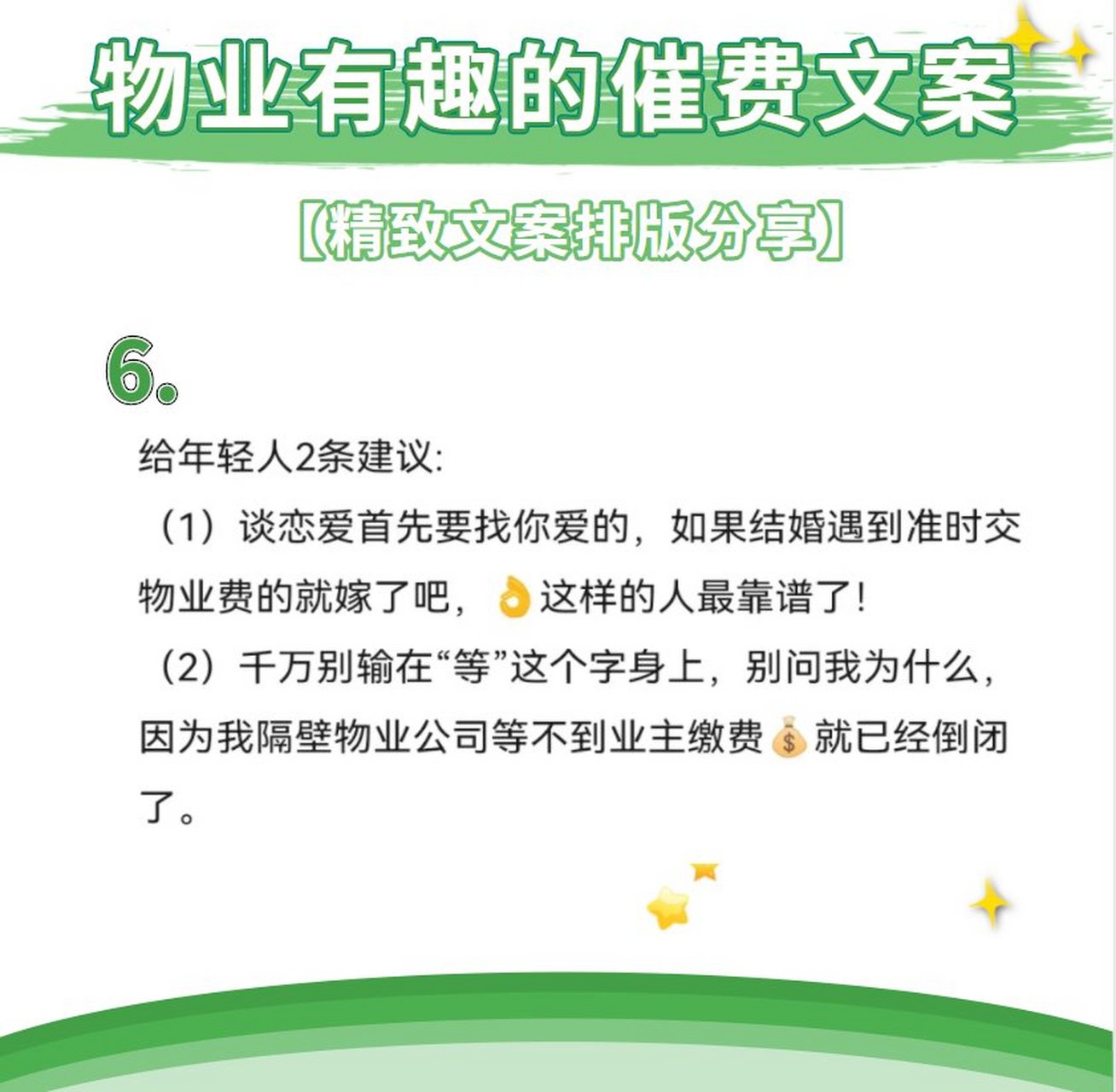 物业有趣的催费文案

【精致文案排版分享】

6.

给年轻人2条建议:

（1）谈恋爱首先要找你爱的，如果结婚遇到准时交物业费的就嫁了吧，👌这样的人最靠谱了!

（2）千万别输在“等”这个字身上，别问我为什么，因为我隔壁物业公司等不到业主缴费💰就已经倒闭了。